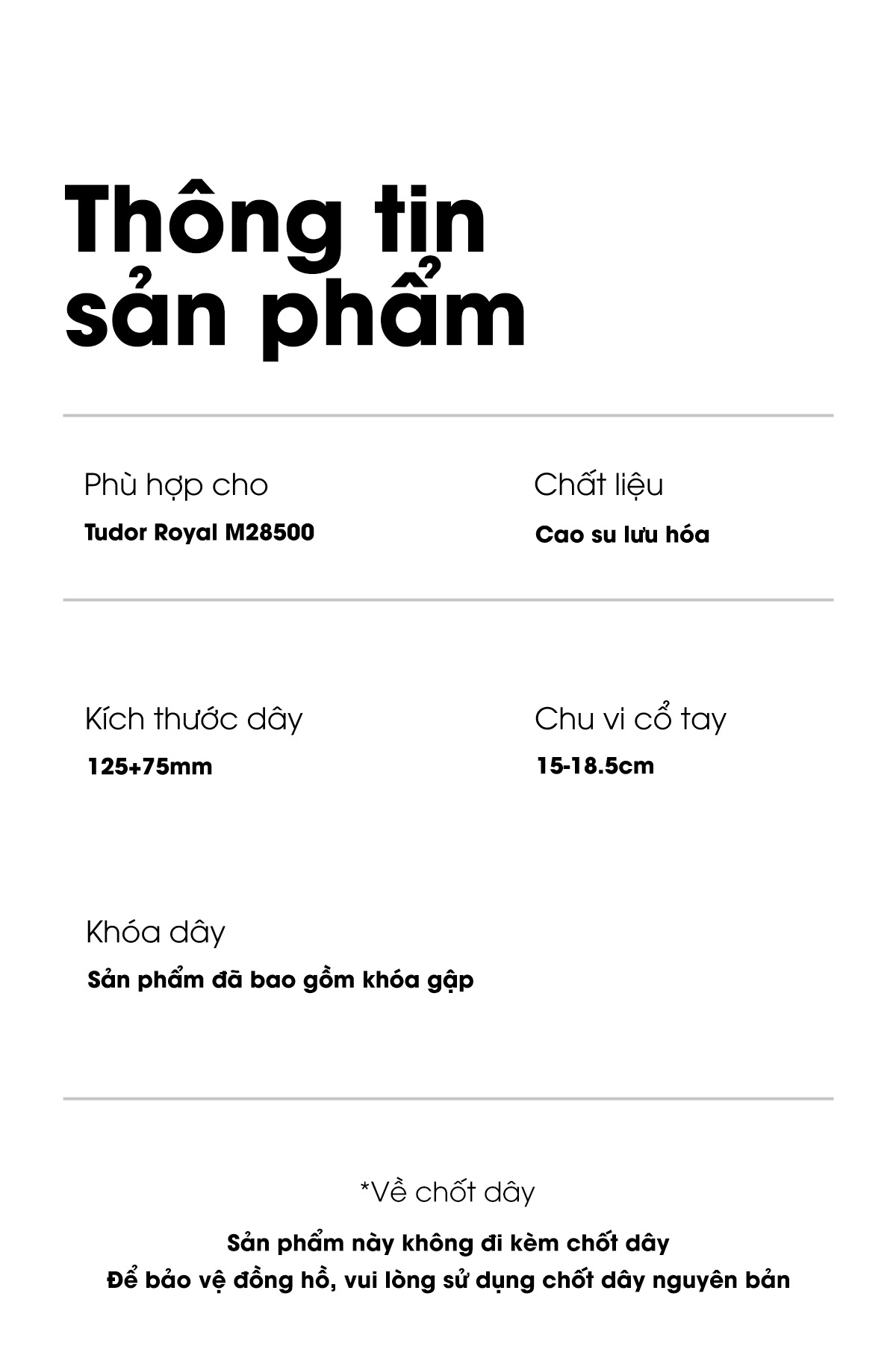 Thông tin sản phẩm

Phù hợp cho
Tudor Royal M28500

Chất liệu
Cao su lưu hóa

Kích thước dây
125+75mm

Chu vi cổ tay
15-18.5cm

Khóa dây
Sản phẩm đã bao gồm khóa gập

*Về chốt dây
Sản phẩm này không đi kèm chốt dây
Để bảo vệ đồng hồ, vui lòng sử dụng chốt dây nguyên bản